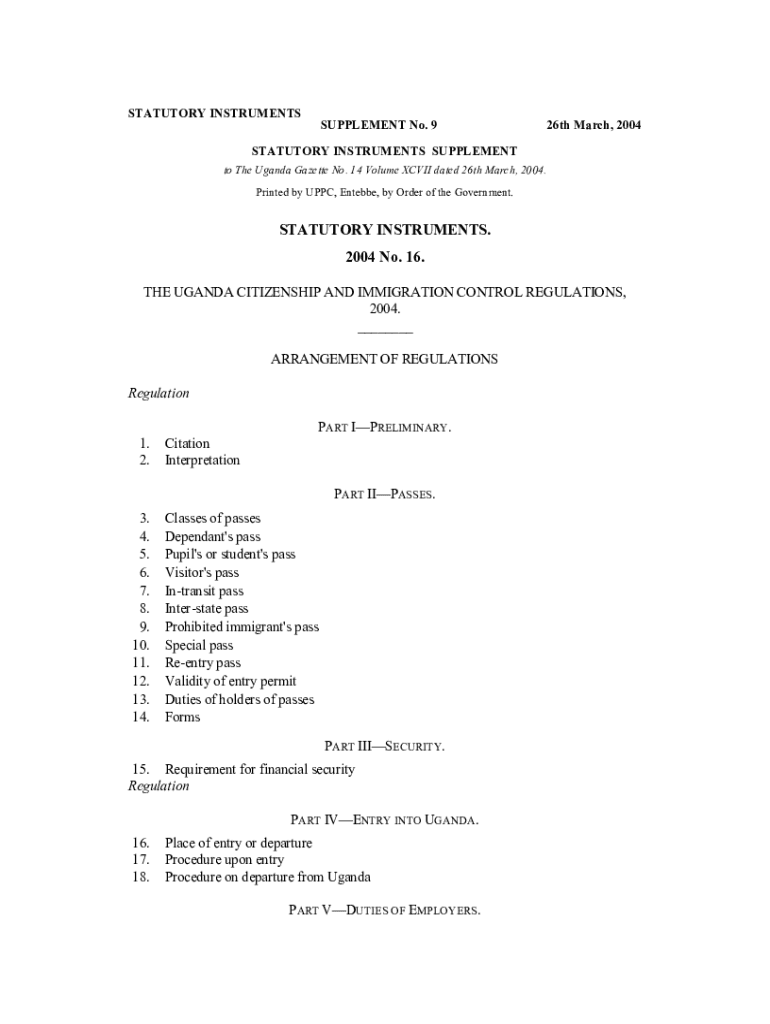 STATUTORY INSTRUMENTS
SUPPLEMENT No. 9 26th March, 2004

STATUTORY INSTRUMENTS SUPPLEMENT

to The Uganda Gazette No. 14 Volume XCVII dated 26th March, 2004.

Printed by UPPC, Entebbe, by Order of the Government.

STATUTORY INSTRUMENTS.

2004 No. 16.

THE UGANDA CITIZENSHIP AND IMMIGRATION CONTROL REGULATIONS, 2004.

ARRANGEMENT OF REGULATIONS

Regulation

PART I—PRELIMINARY.

1. Citation
2. Interpretation

PART II—PASSES.

3. Classes of passes
4. Dependant's pass
5. Pupil's or student's pass
6. Visitor's pass
7. In-transit pass
8. Inter-state pass
9. Prohibited immigrant's pass
10. Special pass
11. Re-entry pass
12. Validity of entry permit
13. Duties of holders of passes
14. Forms

PART III—SECURITY.

15. Requirement for financial security
Regulation

PART IV—ENTRY INTO UGANDA.

16. Place of entry or departure
17. Procedure upon entry
18. Procedure on departure from Uganda

PART V—DUTIES OF EMPLOYERS.